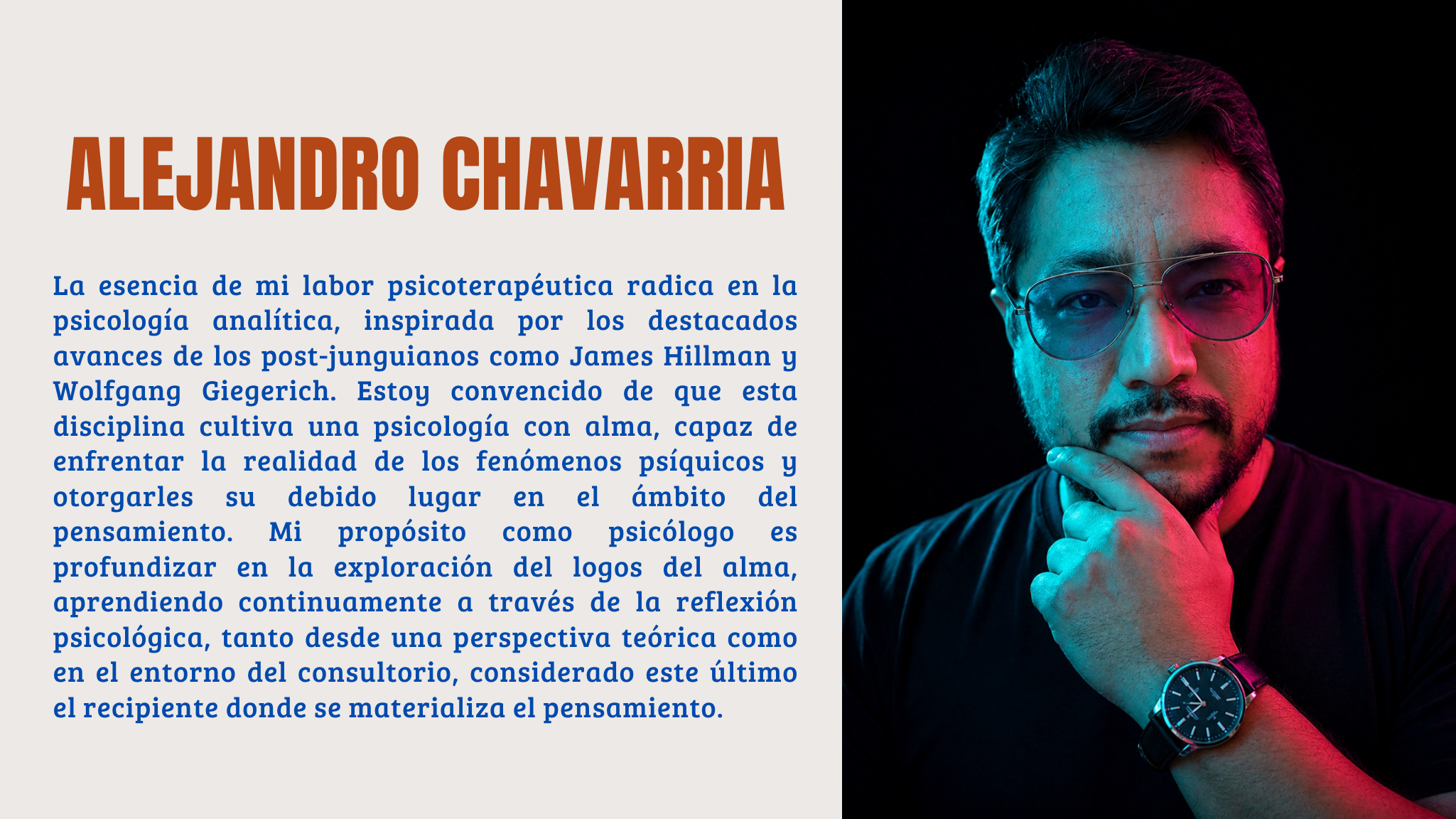 ALEJANDRO CHAVARRIA

La esencia de mi labor psicoterapéutica radica en la psicología analítica, inspirada por los destacados avances de los post-junguianos como James Hillman y Wolfgang Giegerich. Estoy convencido de que esta disciplina cultiva una psicología con alma, capaz de enfrentar la realidad de los fenómenos psíquicos y otorgarles su debido lugar en el ámbito del pensamiento. Mi propósito como psicólogo es profundizar en la exploración del logos del alma, aprendiendo continuamente a través de la reflexión psicológica, tanto desde una perspectiva teórica como en el entorno del consultorio, considerado este último el recipiente donde se materializa el pensamiento.